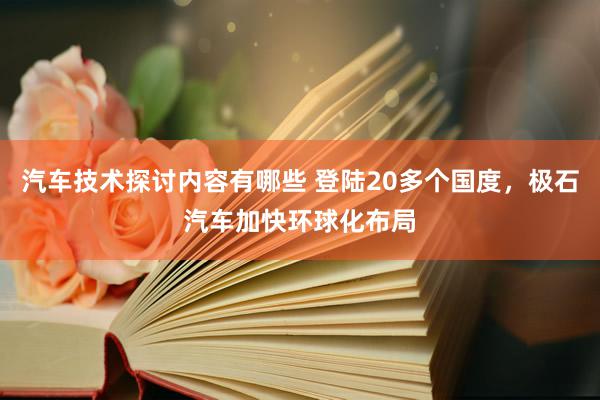 汽车技术探讨内容有哪些 登陆20多个国度，极石汽车加快环球化布局